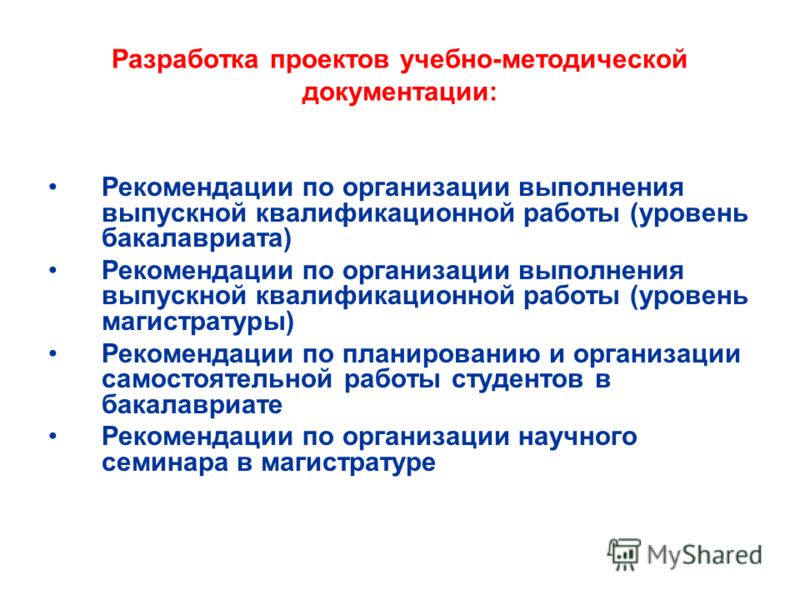 Разработка проектов учебно-методической документации:

• Рекомендации по организации выполнения выпускной квалификационной работы (уровень бакалавриата)
• Рекомендации по организации выполнения выпускной квалификационной работы (уровень магистратуры)
• Рекомендации по планированию и организации самостоятельной работы студентов в бакалавриате
• Рекомендации по организации научного семинара в магистратуре

MyShared